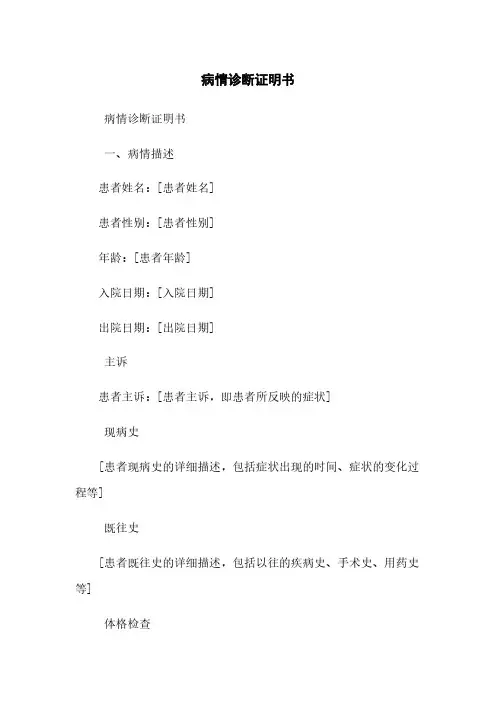 病情诊断证明书

病情诊断证明书

一、病情描述

患者姓名：[患者姓名]

患者性别：[患者性别]

年龄：[患者年龄]

入院日期：[入院日期]

出院日期：[出院日期]

主诉

患者主诉：[患者主诉，即患者所反映的症状]

现病史

[患者现病史的详细描述，包括症状出现的时间、症状的变化过程等]

既往史

[患者既往史的详细描述，包括以往的疾病史、手术史、用药史等]

体格检查